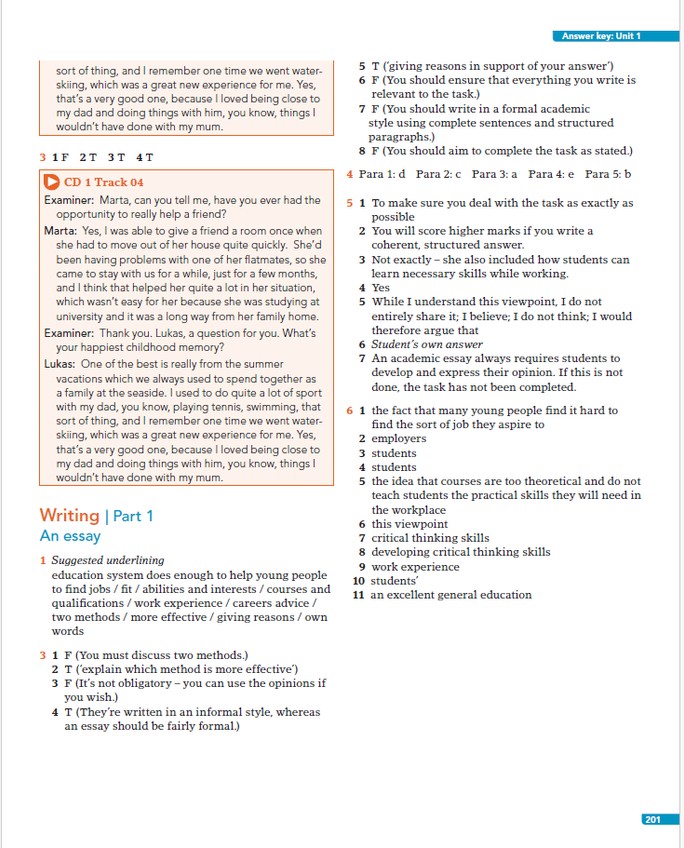 Answer key: Unit 1

sort of thing, and I remember one time we went water-skiing, which was a great new experience for me. Yes, that's a very good one, because I loved being close to my dad and doing things with him, you know, things I wouldn't have done with my mum.

3 1 F 2 T 3 T 4 T

CD 1 Track 04

Examiner: Marta, can you tell me, have you ever had the opportunity to really help a friend?

Marta: Yes, I was able to give a friend a room once when she had to move out of her house quite quickly. She'd been having problems with one of her flatmates, so she came to stay with us for a while, just for a few months, and I think that helped her quite a lot in her situation, which wasn't easy for her because she was studying at university and it was a long way from her family home.

Examiner: Thank you. Lukas, a question for you. What's your happiest childhood memory?

Lukas: One of the best is really from the summer vacations which we always used to spend together as a family at the seaside. I used to do quite a lot of sport with my dad, you know, playing tennis, swimming, that sort of thing, and I remember one time we went water-skiing, which was a great new experience for me. Yes, that's a very good one, because I loved being close to my dad and doing things with him, you know, things I wouldn't have done with my mum.

Writing | Part 1
An essay

1 Suggested underlining
education system does enough to help young people to find jobs / fit / abilities and interests / courses and qualifications / work experience / careers advice / two methods / more effective / giving reasons / own words

3 1 F (You must discuss two methods.)
2 T ('explain which method is more effective')
3 F (It's not obligatory – you can use the opinions if you wish.)
4 T (They're written in an informal style, whereas an essay should be fairly formal.)
5 T ('giving reasons in support of your answer')
6 F (You should ensure that everything you write is relevant to the task.)
7 F (You should write in a formal academic style using complete sentences and structured paragraphs.)
8 F (You should aim to complete the task as stated.)

4 Para 1: d Para 2: c Para 3: a Para 4: e Para 5: b

5 1 To make sure you deal with the task as exactly as possible
2 You will score higher marks if you write a coherent, structured answer.
3 Not exactly – she also included how students can learn necessary skills while working.
4 Yes
5 While I understand this viewpoint, I do not entirely share it; I believe; I do not think; I would therefore argue that
6 Student's own answer
7 An academic essay always requires students to develop and express their opinion. If this is not done, the task has not been completed.

6 1 the fact that many young people find it hard to find the sort of job they aspire to
2 employers
3 students
4 students
5 the idea that courses are too theoretical and do not teach students the practical skills they will need in the workplace
6 this viewpoint
7 critical thinking skills
8 developing critical thinking skills
9 work experience
10 students'
11 an excellent general education

201